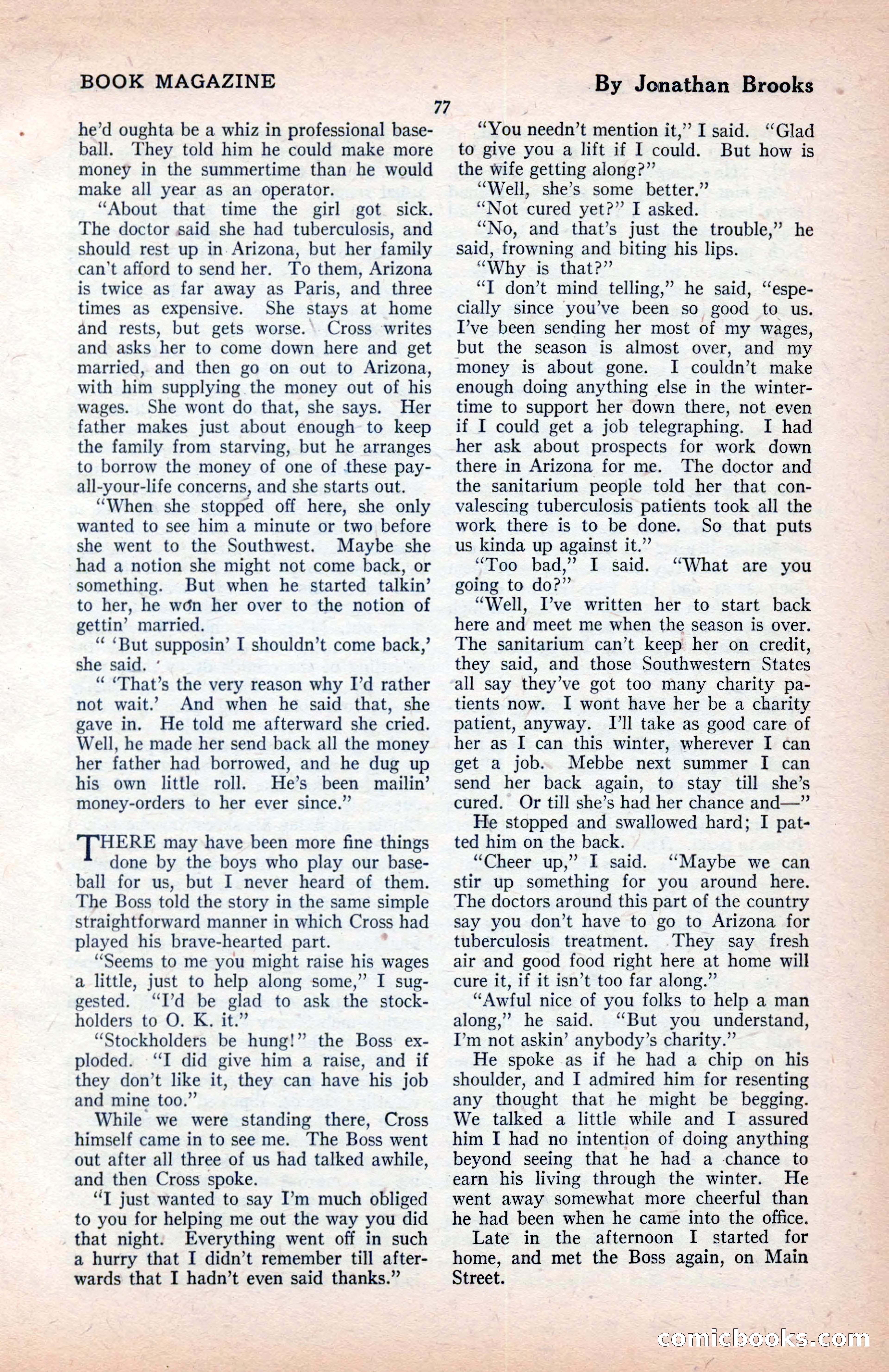 BOOK MAGAZINE

By Jonathan Brooks

77

he'd oughta be a whiz in professional baseball. They told him he could make more money in the summertime than he would make all year as an operator.

"About that time the girl got sick. The doctor said she had tuberculosis, and should rest up in Arizona, but her family can't afford to send her. To them, Arizona is twice as far away as Paris, and three times as expensive. She stays at home and rests, but gets worse. Cross writes and asks her to come down here and get married, and then go on out to Arizona, with him supplying the money out of his wages. She wont do that, she says. Her father makes just about enough to keep the family from starving, but he arranges to borrow the money of one of these pay-all-your-life concerns, and she starts out.

"When she stopped off here, she only wanted to see him a minute or two before she went to the Southwest. Maybe she had a notion she might not come back, or something. But when he started talkin' to her, he won her over to the notion of gettin' married.

" 'But supposin' I shouldn't come back,' she said.

" 'That's the very reason why I'd rather not wait.' And when he said that, she gave in. He told me afterward she cried. Well, he made her send back all the money her father had borrowed, and he dug up his own little roll. He's been mailin' money-orders to her ever since."

THERE may have been more fine things done by the boys who play our baseball for us, but I never heard of them. The Boss told the story in the same simple straightforward manner in which Cross had played his brave-hearted part.

"Seems to me you might raise his wages a little, just to help along some," I suggested. "I'd be glad to ask the stockholders to O. K. it."

"Stockholders be hung!" the Boss exploded. "I did give him a raise, and if they don't like it, they can have his job and mine too."

While we were standing there, Cross himself came in to see me. The Boss went out after all three of us had talked awhile, and then Cross spoke.

"I just wanted to say I'm much obliged to you for helping me out the way you did that night. Everything went off in such a hurry that I didn't remember till afterwards that I hadn't even said thanks."

"You needn't mention it," I said. "Glad to give you a lift if I could. But how is the wife getting along?"

"Well, she's some better."

"Not cured yet?" I asked.

"No, and that's just the trouble," he said, frowning and biting his lips.

"Why is that?"

"I don't mind telling," he said, "especially since you've been so good to us. I've been sending her most of my wages, but the season is almost over, and my money is about gone. I couldn't make enough doing anything else in the wintertime to support her down there, not even if I could get a job telegraphing. I had her ask about prospects for work down there in Arizona for me. The doctor and the sanitarium people told her that convalescing tuberculosis patients took all the work there is to be done. So that puts us kinda up against it."

"Too bad," I said. "What are you going to do?"

"Well, I've written her to start back here and meet me when the season is over. The sanitarium can't keep her on credit, they said, and those Southwestern States all say they've got too many charity patients now. I wont have her be a charity patient, anyway. I'll take as good care of her as I can this winter, wherever I can get a job. Mebbe next summer I can send her back again, to stay till she's cured. Or till she's had her chance and—"

He stopped and swallowed hard; I patted him on the back.

"Cheer up," I said. "Maybe we can stir up something for you around here. The doctors around this part of the country say you don't have to go to Arizona for tuberculosis treatment. They say fresh air and good food right here at home will cure it, if it isn't too far along."

"Awful nice of you folks to help a man along," he said. "But you understand, I'm not askin' anybody's charity."

He spoke as if he had a chip on his shoulder, and I admired him for resenting any thought that he might be begging. We talked a little while and I assured him I had no intention of doing anything beyond seeing that he had a chance to earn his living through the winter. He went away somewhat more cheerful than he had been when he came into the office.

Late in the afternoon I started for home, and met the Boss again, on Main Street.

comicbooks.com